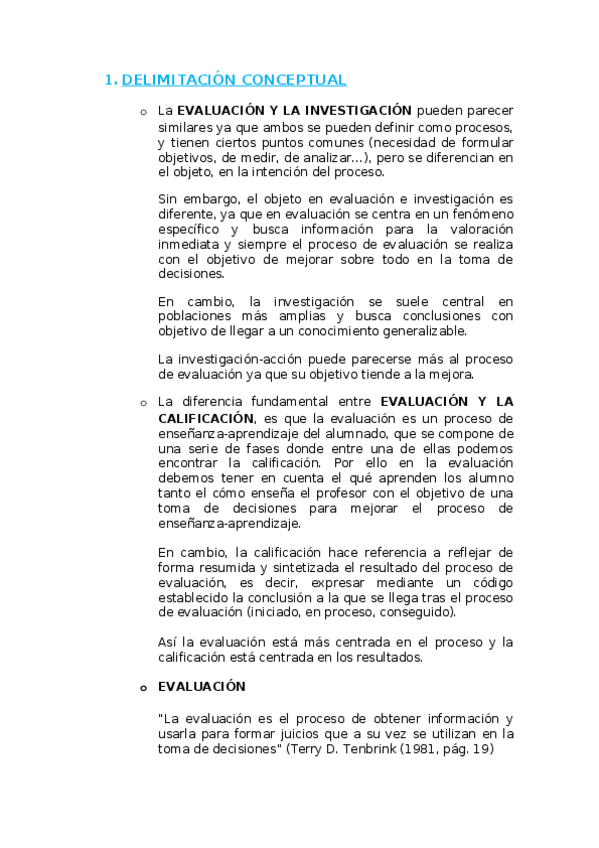 1. DELIMITACIÓN CONCEPTUAL

o La EVALUACIÓN Y LA INVESTIGACIÓN pueden parecer similares ya que ambos se pueden definir como procesos, y tienen ciertos puntos comunes (necesidad de formular objetivos, de medir, de analizar…), pero se diferencian en el objeto, en la intención del proceso.

Sin embargo, el objeto en evaluación e investigación es diferente, ya que en evaluación se centra en un fenómeno específico y busca información para la valoración inmediata y siempre el proceso de evaluación se realiza con el objetivo de mejorar sobre todo en la toma de decisiones.

En cambio, la investigación se suele central en poblaciones más amplias y busca conclusiones con objetivo de llegar a un conocimiento generalizable.

La investigación-acción puede parecerse más al proceso de evaluación ya que su objetivo tiende a la mejora.

o La diferencia fundamental entre EVALUACIÓN Y LA CALIFICACIÓN, es que la evaluación es un proceso de enseñanza-aprendizaje del alumnado, que se compone de una serie de fases donde entre una de ellas podemos encontrar la calificación. Por ello en la evaluación debemos tener en cuenta el qué aprenden los alumno tanto el cómo enseña el profesor con el objetivo de una toma de decisiones para mejorar el proceso de enseñanza-aprendizaje.

En cambio, la calificación hace referencia a reflejar de forma resumida y sintetizada el resultado del proceso de evaluación, es decir, expresar mediante un código establecido la conclusión a la que se llega tras el proceso de evaluación (iniciado, en proceso, conseguido).

Así la evaluación está más centrada en el proceso y la calificación está centrada en los resultados.

o EVALUACIÓN

"La evaluación es el proceso de obtener información y usarla para formar juicios que a su vez se utilizan en la toma de decisiones" (Terry D. Tenbrink (1981, pág. 19)